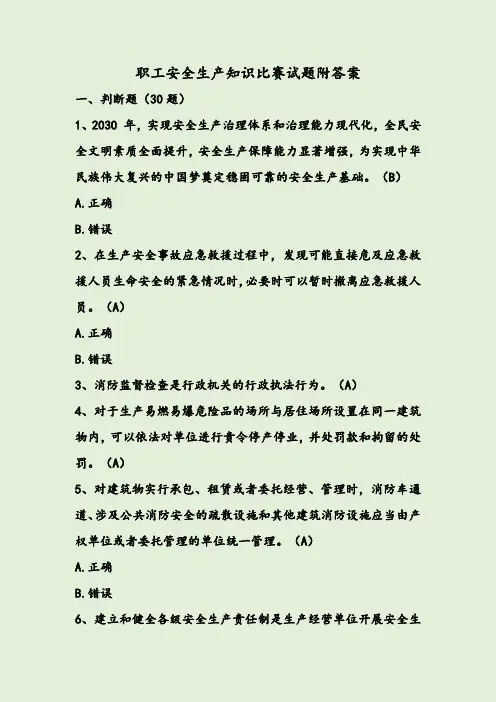 职工安全生产知识比赛试题附答案

一、判断题（30题）

1、2030 年，实现安全生产治理体系和治理能力现代化，全民安全文明素质全面提升，安全生产保障能力显著增强，为实现中华民族伟大复兴的中国梦奠定稳固可靠的安全生产基础。（B）

A.正确

B.错误

2、在生产安全事故应急救援过程中，发现可能直接危及应急救援人员生命安全的紧急情况时，必要时可以暂时撤离应急救援人员。（A）

A.正确

B.错误

3、消防监督检查是行政机关的行政执法行为。（A）

4、对于生产易燃易爆危险品的场所与居住场所设置在同一建筑物内，可以依法对单位进行责令停产停业，并处罚款和拘留的处罚。（A）

5、对建筑物实行承包、租赁或者委托经营、管理时，消防车通道、涉及公共消防安全的疏散设施和其他建筑消防设施应当由产权单位或者委托管理的单位统一管理。（A）

A.正确

B.错误

6、建立和健全各级安全生产责任制是生产经营单位开展安全生